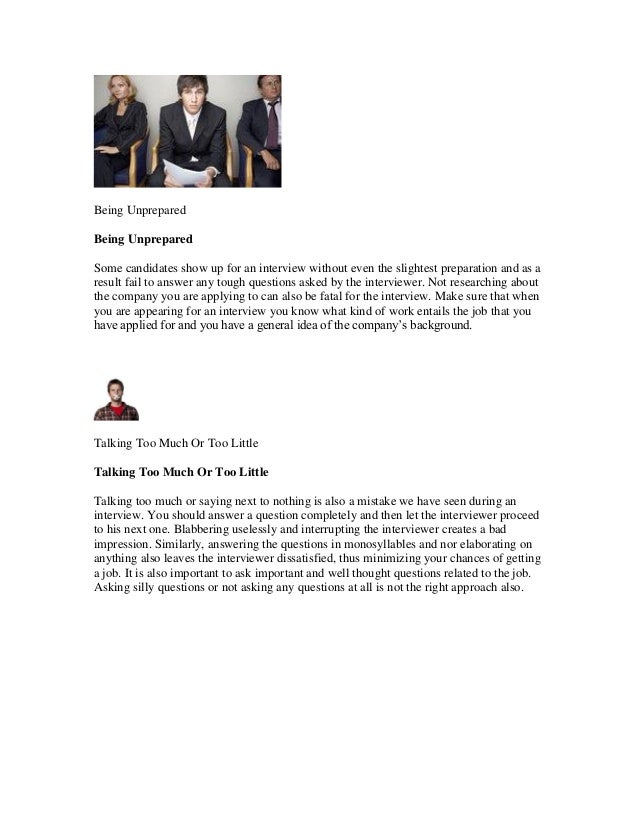 Being Unprepared

Being Unprepared

Some candidates show up for an interview without even the slightest preparation and as a result fail to answer any tough questions asked by the interviewer. Not researching about the company you are applying to can also be fatal for the interview. Make sure that when you are appearing for an interview you know what kind of work entails the job that you have applied for and you have a general idea of the company's background.

Talking Too Much Or Too Little

Talking Too Much Or Too Little

Talking too much or saying next to nothing is also a mistake we have seen during an interview. You should answer a question completely and then let the interviewer proceed to his next one. Blabbering uselessly and interrupting the interviewer creates a bad impression. Similarly, answering the questions in monosyllables and nor elaborating on anything also leaves the interviewer dissatisfied, thus minimizing your chances of getting a job. It is also important to ask important and well thought questions related to the job. Asking silly questions or not asking any questions at all is not the right approach also.